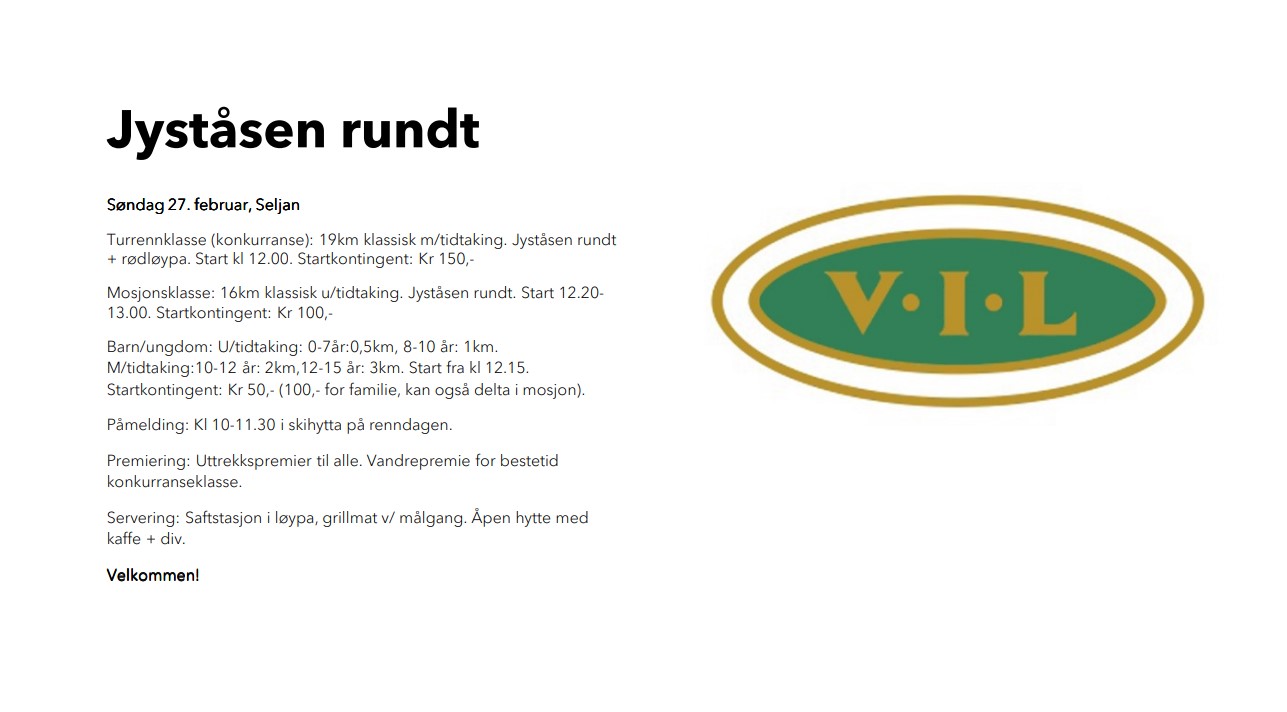 Jyståsen rundt

Søndag 27. februar, Seljan

Turrennklasse (konkurranse): 19km klassisk m/tidtaking. Jyståsen rundt + rødløypa. Start kl 12.00. Startkontingent: Kr 150,-

Mosjonsklasse: 16km klassisk u/tidtaking. Jyståsen rundt. Start 12.20-13.00. Startkontingent: Kr 100,-

Barn/ungdom: U/tidtaking: 0-7år:0,5km, 8-10 år: 1km. M/tidtaking:10-12 år: 2km,12-15 år: 3km. Start fra kl 12.15. Startkontingent: Kr 50,- (100,- for familie, kan også delta i mosjon).

Påmelding: Kl 10-11.30 i skihytta på renndagen.

Premiering: Uttrekkspremier til alle. Vandrepremie for bestetid konkurranseklasse.

Servering: Saftstasjon i løypa, grillmat v/ målgang. Åpen hytte med kaffe + div.

Velkommen!

V·I·L